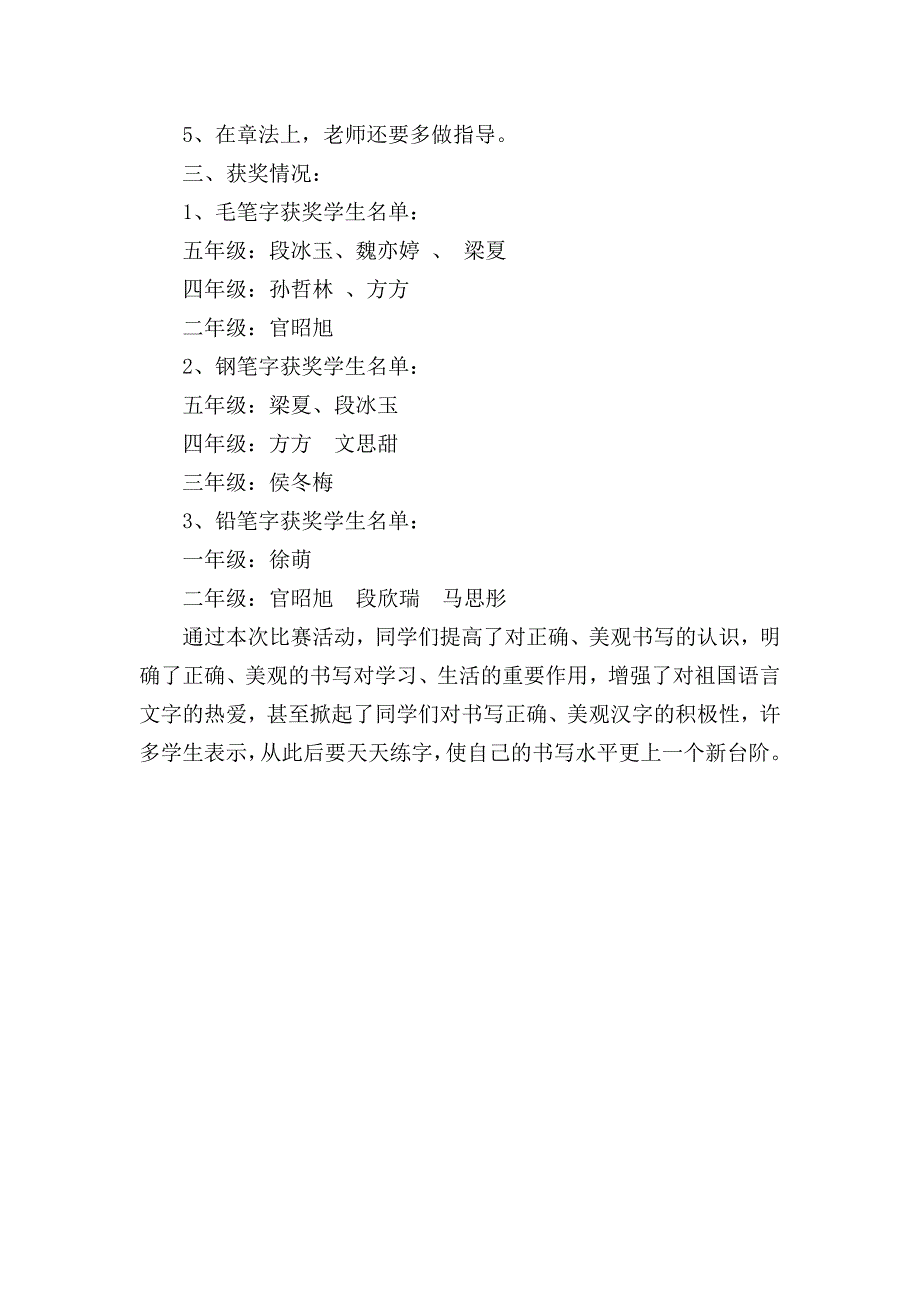 5、在章法上，老师还要多做指导。

三、获奖情况：

1、毛笔字获奖学生名单：

五年级：段冰玉、魏亦婷 、 梁夏

四年级：孙哲林 、方方

二年级：官昭旭

2、钢笔字获奖学生名单：

五年级：梁夏、段冰玉

四年级：方方 文思甜

三年级：侯冬梅

3、铅笔字获奖学生名单：

一年级：徐萌

二年级：官昭旭 段欣瑞 马思彤

通过本次比赛活动，同学们提高了对正确、美观书写的认识，明确了正确、美观的书写对学习、生活的重要作用，增强了对祖国语言文字的热爱，甚至掀起了同学们对书写正确、美观汉字的积极性，许多学生表示，从此后要天天练字，使自己的书写水平更上一个新台阶。